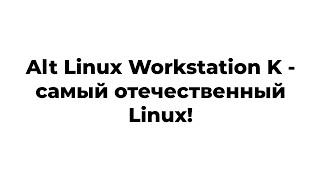 Alt Linux Workstation K - самый отечественный Linux!